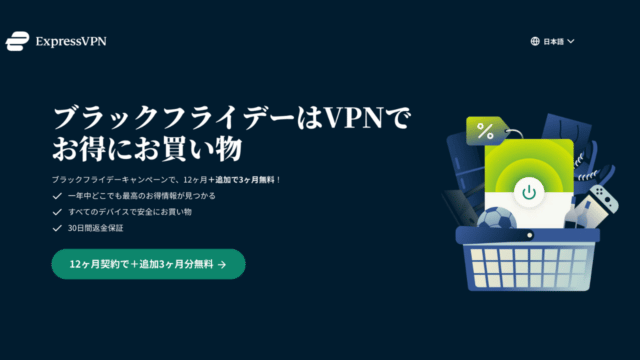 ExpressVPN

日本語

ブラックフライデーはVPNでお得にお買い物

ブラックフライデーキャンペーンで、12ヶ月＋追加で3ヶ月無料！

一年中どこでも最高のお得情報が見つかる

すべてのデバイスで安全にお買い物

30日間返金保証

12ヶ月契約で＋追加3ヶ月分無料 →

%